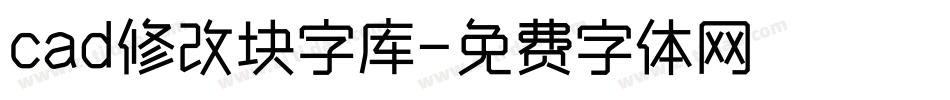 cad修改块字库-免费字体网